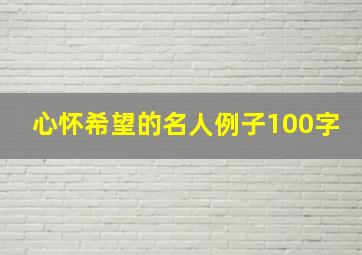 心怀希望的名人例子100字